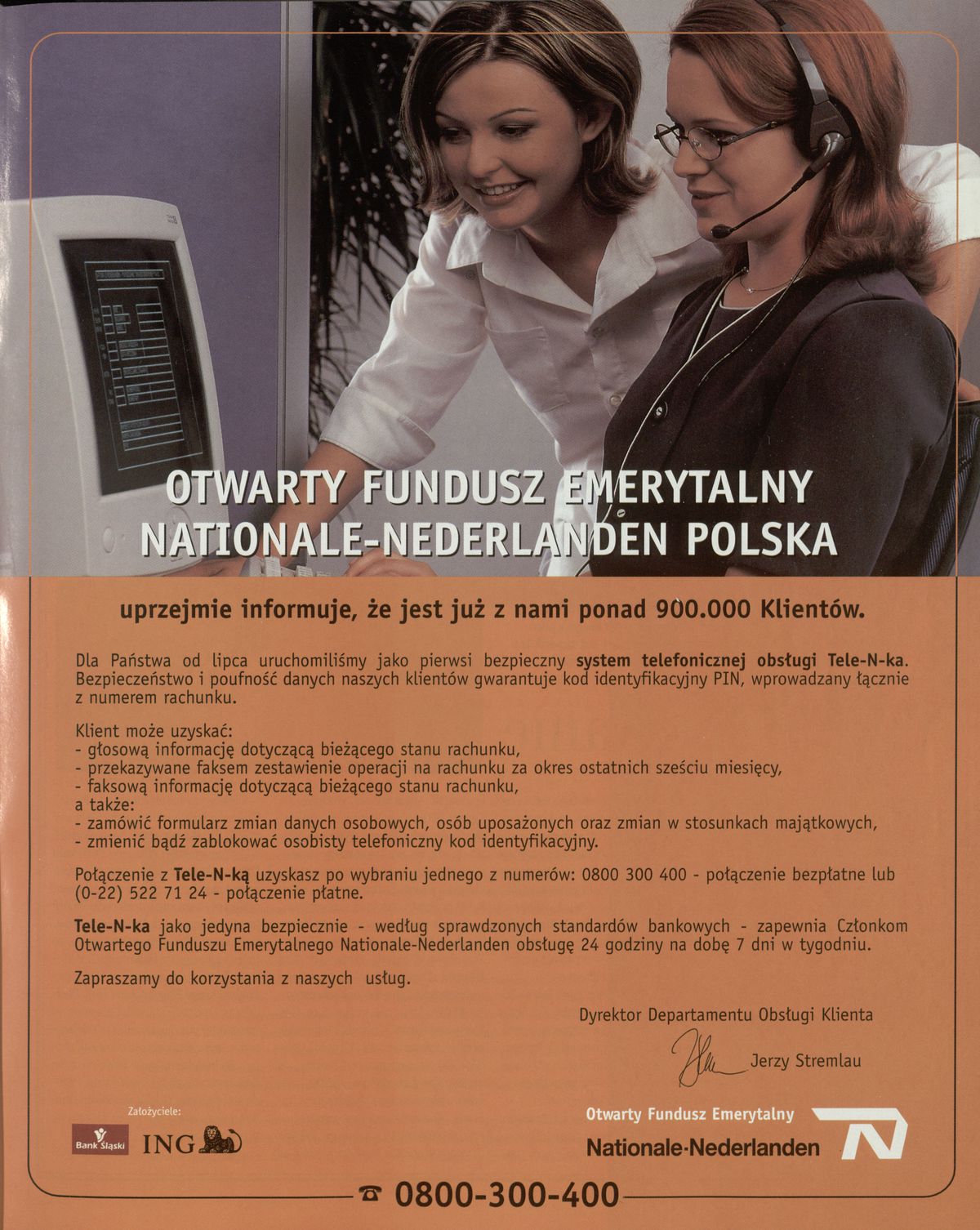 OTWARTY FUNDUSZ EMERYTALNY
NATIONALE-NEDERLANDEN POLSKA

uprzejmie informuje, że jest już z nami ponad 900.000 Klientów.

Dla Państwa od lipca uruchomiliśmy jako pierwsi bezpieczny system telefonicznej obsługi Tele-N-ka. Bezpieczeństwo i poufność danych naszych klientów gwarantuje kod identyfikacyjny PIN, wprowadzany łącznie z numerem rachunku.

Klient może uzyskać:
- głosową informację dotyczącą bieżącego stanu rachunku,
- przekazywane faksem zestawienie operacji na rachunku za okres ostatnich sześciu miesięcy,
- faksową informację dotyczącą bieżącego stanu rachunku,
a także:
- zamówić formularz zmian danych osobowych, osób uposażonych oraz zmian w stosunkach majątkowych,
- zmienić bądź zablokować osobisty telefoniczny kod identyfikacyjny.

Połączenie z Tele-N-ką uzyskasz po wybraniu jednego z numerów: 0800 300 400 - połączenie bezpłatne lub (0-22) 522 71 24 - połączenie płatne.

Tele-N-ka jako jedyna bezpiecznie - według sprawdzonych standardów bankowych - zapewnia Członkom Otwartego Funduszu Emerytalnego Nationale-Nederlanden obsługę 24 godziny na dobę 7 dni w tygodniu.

Zapraszamy do korzystania z naszych usług.

Dyrektor Departamentu Obsługi Klienta

Jerzy Stremlau

Założyciele:
Bank Śląski ING

Otwarty Fundusz Emerytalny
Nationale-Nederlanden

☎ 0800-300-400